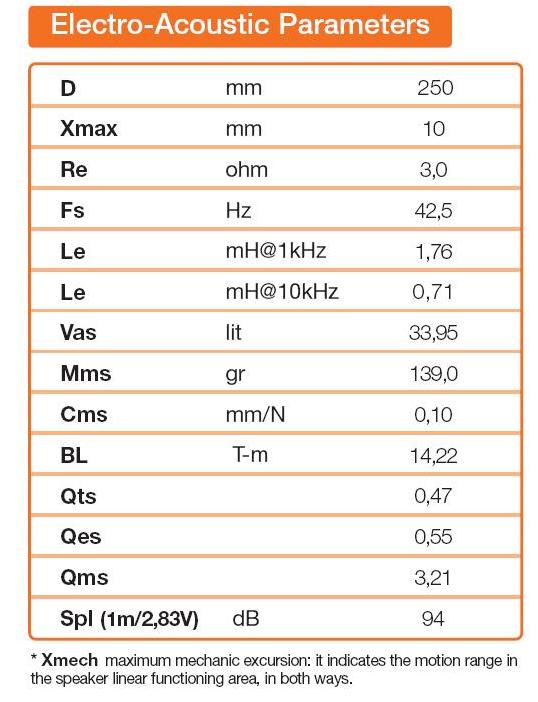 Electro-Acoustic Parameters

| D | mm | 250 |
|---|---|---|
| Xmax | mm | 10 |
| Re | ohm | 3,0 |
| Fs | Hz | 42,5 |
| Le | mH@1kHz | 1,76 |
| Le | mH@10kHz | 0,71 |
| Vas | lit | 33,95 |
| Mms | gr | 139,0 |
| Cms | mm/N | 0,10 |
| BL | T-m | 14,22 |
| Qts | | 0,47 |
| Qes | | 0,55 |
| Qms | | 3,21 |
| Spl (1m/2,83V) | dB | 94 |

* Xmech maximum mechanic excursion: it indicates the motion range in the speaker linear functioning area, in both ways.